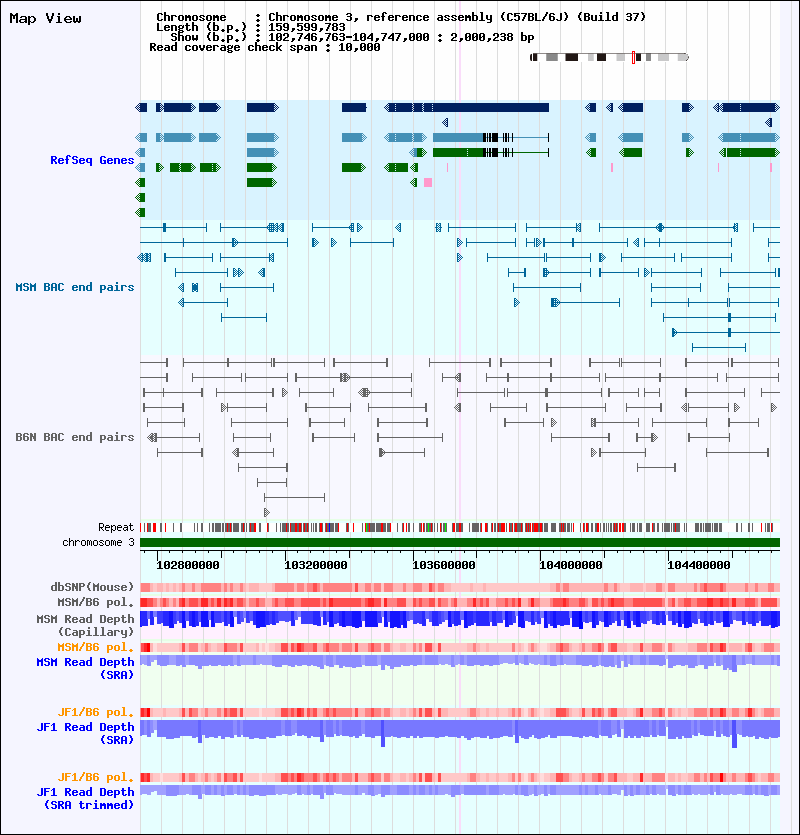 Map View

Chromosome : Chromosome 3, reference assembly (C57BL/6J) (Build 37)
Length (b.p.) : 159,599,783
Show (b.p.) : 102,746,763-104,747,000 : 2,000,238 bp
Read coverage check span : 10,000

RefSeq Genes

MSM BAC end pairs

B6N BAC end pairs

Repeat
chromosome 3

102800000 103200000 103600000 104000000 104400000

dbSNP(Mouse)
MSM/B6 pol.
MSM Read Depth (Capillary)
MSM/B6 pol.
MSM Read Depth (SRA)

JF1/B6 pol.
JF1 Read Depth (SRA)

JF1/B6 pol.
JF1 Read Depth (SRA trimmed)